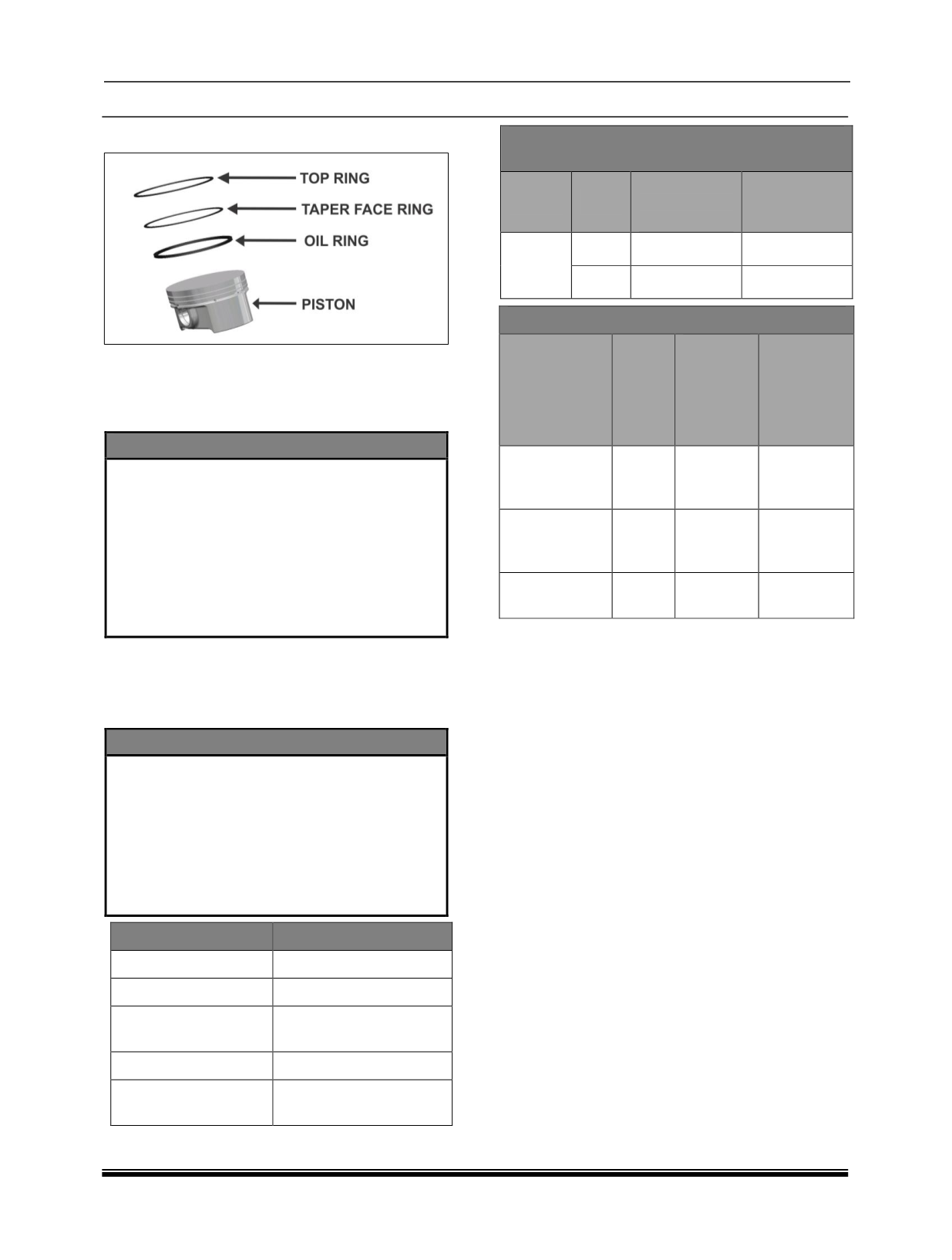 TOP RING
TAPER FACE RING
OIL RING
PISTON